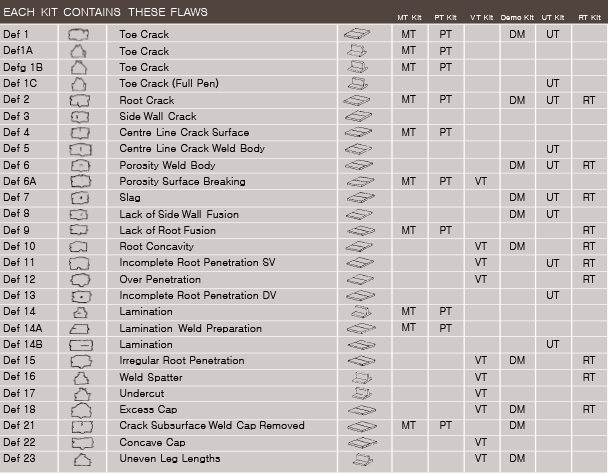 | EACH KIT CONTAINS THESE FLAWS | | | | MT Kit | PT Kit | VT Kit | Demo Kit | UT Kit | RT Kit |
|---|---|---|---|---|---|---|---|---|---|
| Def 1 | | Toe Crack | | MT | PT | | DM | UT | |
| Def1A | | Toe Crack | | MT | PT | | | | |
| Defg 1B | | Toe Crack | | MT | PT | | | | |
| Def 1C | | Toe Crack (Full Pen) | | | | | | UT | |
| Def 2 | | Root Crack | | MT | PT | | DM | UT | RT |
| Def 3 | | Side Wall Crack | | | | | | | |
| Def 4 | | Centre Line Crack Surface | | MT | PT | | | | |
| Def 5 | | Centre Line Crack Weld Body | | | | | | UT | |
| Def 6 | | Porosity Weld Body | | | | | DM | UT | RT |
| Def 6A | | Porosity Surface Breaking | | MT | PT | VT | | | |
| Def 7 | | Slag | | | | | DM | UT | RT |
| Def 8 | | Lack of Side Wall Fusion | | | | | DM | UT | |
| Def 9 | | Lack of Root Fusion | | MT | PT | | | | RT |
| Def 10 | | Root Concavity | | | | VT | DM | | RT |
| Def 11 | | Incomplete Root Penetration SV | | | | VT | | UT | RT |
| Def 12 | | Over Penetration | | | | VT | | | RT |
| Def 13 | | Incomplete Root Penetration DV | | | | | | UT | |
| Def 14 | | Lamination | | MT | PT | | | | |
| Def 14A | | Lamination Weld Preparation | | MT | PT | | | | |
| Def 14B | | Lamination | | | | | | UT | |
| Def 15 | | Irregular Root Penetration | | | | VT | DM | | RT |
| Def 16 | | Weld Spatter | | | | VT | | | RT |
| Def 17 | | Undercut | | | | VT | | | |
| Def 18 | | Excess Cap | | | | VT | DM | | RT |
| Def 21 | | Crack Subsurface Weld Cap Removed | | MT | PT | | DM | | |
| Def 22 | | Concave Cap | | | | VT | | | |
| Def 23 | | Uneven Leg Lengths | | | | VT | DM | | |